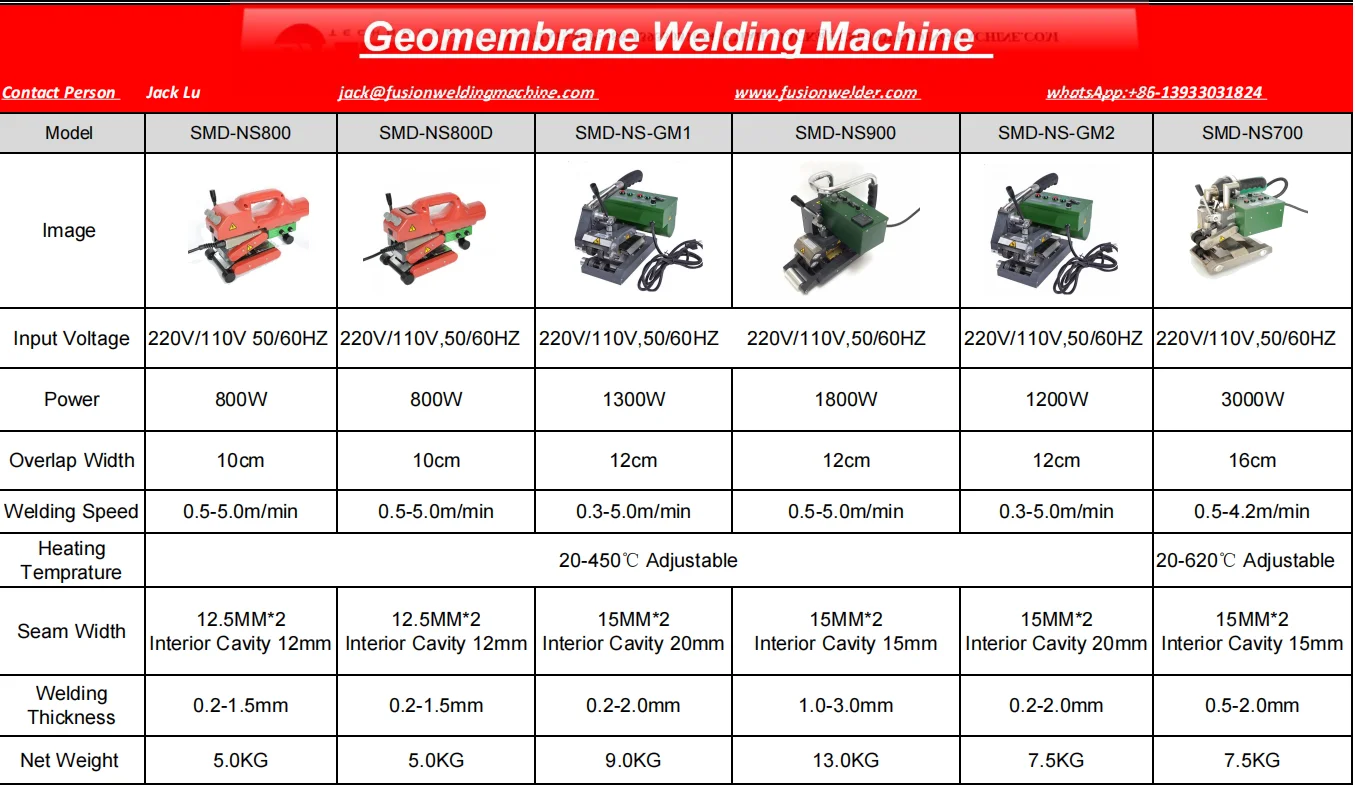 Geomembrane Welding Machine

Contact Person Jack Lu jack@fusionweldingmachine.com www.fusionwelder.com whatsApp:+86-13933031824

| Model | SMD-NS800 | SMD-NS800D | SMD-NS-GM1 | SMD-NS900 | SMD-NS-GM2 | SMD-NS700 |
|---|---|---|---|---|---|---|
| Image | | | | | | |
| Input Voltage | 220V/110V 50/60HZ | 220V/110V,50/60HZ | 220V/110V,50/60HZ | 220V/110V,50/60HZ | 220V/110V,50/60HZ | 220V/110V,50/60HZ |
| Power | 800W | 800W | 1300W | 1800W | 1200W | 3000W |
| Overlap Width | 10cm | 10cm | 12cm | 12cm | 12cm | 16cm |
| Welding Speed | 0.5-5.0m/min | 0.5-5.0m/min | 0.3-5.0m/min | 0.5-5.0m/min | 0.3-5.0m/min | 0.5-4.2m/min |
| Heating Temprature | 20-450℃ Adjustable | | | | | 20-620℃ Adjustable |
| Seam Width | 12.5MM*2 Interior Cavity 12mm | 12.5MM*2 Interior Cavity 12mm | 15MM*2 Interior Cavity 20mm | 15MM*2 Interior Cavity 15mm | 15MM*2 Interior Cavity 20mm | 15MM*2 Interior Cavity 15mm |
| Welding Thickness | 0.2-1.5mm | 0.2-1.5mm | 0.2-2.0mm | 1.0-3.0mm | 0.2-2.0mm | 0.5-2.0mm |
| Net Weight | 5.0KG | 5.0KG | 9.0KG | 13.0KG | 7.5KG | 7.5KG |